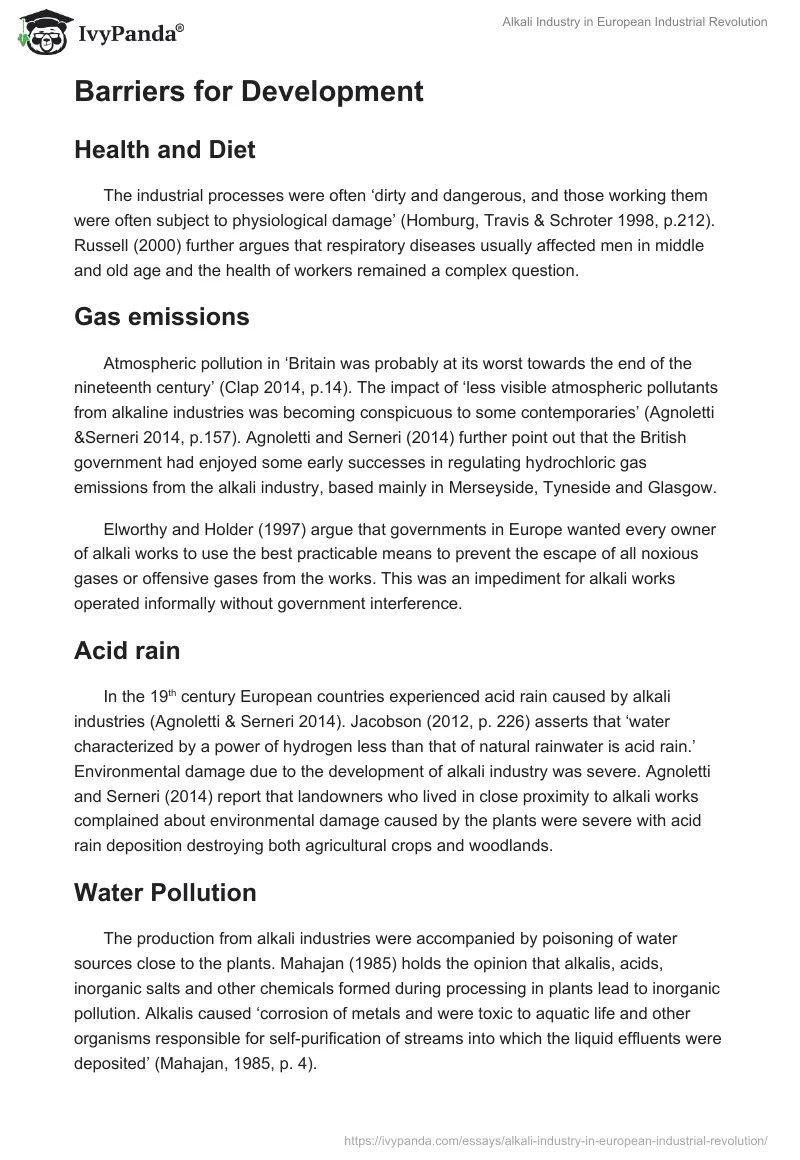 IvyPanda®

Alkali Industry in European Industrial Revolution

Barriers for Development

Health and Diet

The industrial processes were often ‘dirty and dangerous, and those working them were often subject to physiological damage’ (Homburg, Travis & Schroter 1998, p.212). Russell (2000) further argues that respiratory diseases usually affected men in middle and old age and the health of workers remained a complex question.

Gas emissions

Atmospheric pollution in ‘Britain was probably at its worst towards the end of the nineteenth century’ (Clap 2014, p.14). The impact of ‘less visible atmospheric pollutants from alkaline industries was becoming conspicuous to some contemporaries’ (Agnoletti &Serneri 2014, p.157). Agnoletti and Serneri (2014) further point out that the British government had enjoyed some early successes in regulating hydrochloric gas emissions from the alkali industry, based mainly in Merseyside, Tyneside and Glasgow.

Elworthy and Holder (1997) argue that governments in Europe wanted every owner of alkali works to use the best practicable means to prevent the escape of all noxious gases or offensive gases from the works. This was an impediment for alkali works operated informally without government interference.

Acid rain

In the 19$^{th}$ century European countries experienced acid rain caused by alkali industries (Agnoletti & Serneri 2014). Jacobson (2012, p. 226) asserts that ‘water characterized by a power of hydrogen less than that of natural rainwater is acid rain.’ Environmental damage due to the development of alkali industry was severe. Agnoletti and Serneri (2014) report that landowners who lived in close proximity to alkali works complained about environmental damage caused by the plants were severe with acid rain deposition destroying both agricultural crops and woodlands.

Water Pollution

The production from alkali industries were accompanied by poisoning of water sources close to the plants. Mahajan (1985) holds the opinion that alkalis, acids, inorganic salts and other chemicals formed during processing in plants lead to inorganic pollution. Alkalis caused ‘corrosion of metals and were toxic to aquatic life and other organisms responsible for self-purification of streams into which the liquid effluents were deposited’ (Mahajan, 1985, p. 4).

https://ivypanda.com/essays/alkali-industry-in-european-industrial-revolution/